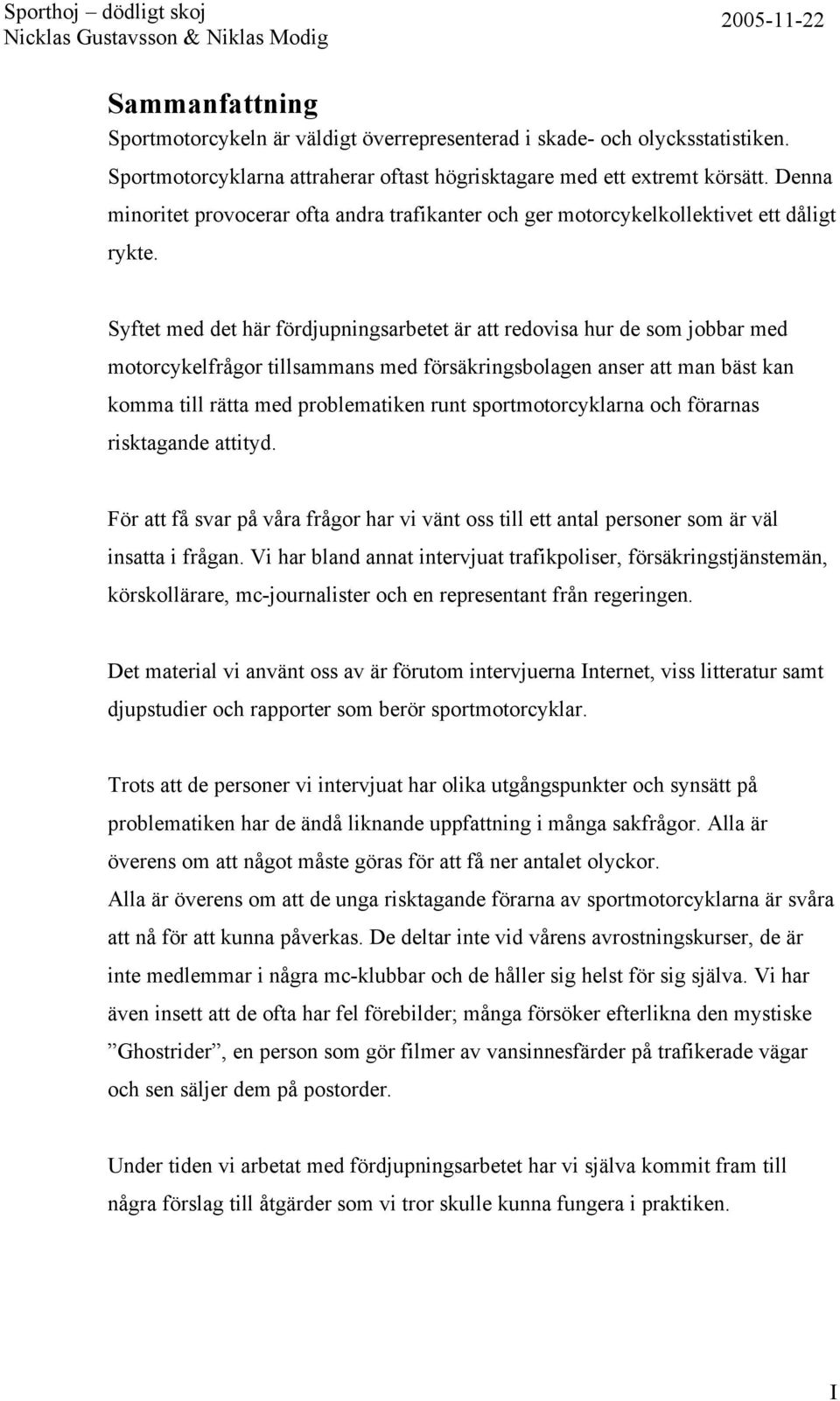 Sporthoj – dödligt skoj
Nicklas Gustavsson & Niklas Modig
2005-11-22

Sammanfattning
Sportmotorcykeln är väldigt överrepresenterad i skade- och olycksstatistiken. Sportmotorcyklarna attraherar oftast högrisktagare med ett extremt körsätt. Denna minoritet provocerar ofta andra trafikanter och ger motorcykelkollektivet ett dåligt rykte.

Syftet med det här fördjupningsarbetet är att redovisa hur de som jobbar med motorcykelfrågor tillsammans med försäkringsbolagen anser att man bäst kan komma till rätta med problematiken runt sportmotorcyklarna och förarnas risktagande attityd.

För att få svar på våra frågor har vi vänt oss till ett antal personer som är väl insatta i frågan. Vi har bland annat intervjuat trafikpoliser, försäkringstjänstemän, körskollärare, mc-journalister och en representant från regeringen.

Det material vi använt oss av är förutom intervjuerna Internet, viss litteratur samt djupstudier och rapporter som berör sportmotorcyklar.

Trots att de personer vi intervjuat har olika utgångspunkter och synsätt på problematiken har de ändå liknande uppfattning i många sakfrågor. Alla är överens om att något måste göras för att få ner antalet olyckor.
Alla är överens om att de unga risktagande förarna av sportmotorcyklarna är svåra att nå för att kunna påverkas. De deltar inte vid vårens avrostningskurser, de är inte medlemmar i några mc-klubbar och de håller sig helst för sig själva. Vi har även insett att de ofta har fel förebilder; många försöker efterlikna den mystiske ”Ghostrider”, en person som gör filmer av vansinnesfärder på trafikerade vägar och sen säljer dem på postorder.

Under tiden vi arbetat med fördjupningsarbetet har vi själva kommit fram till några förslag till åtgärder som vi tror skulle kunna fungera i praktiken.

I